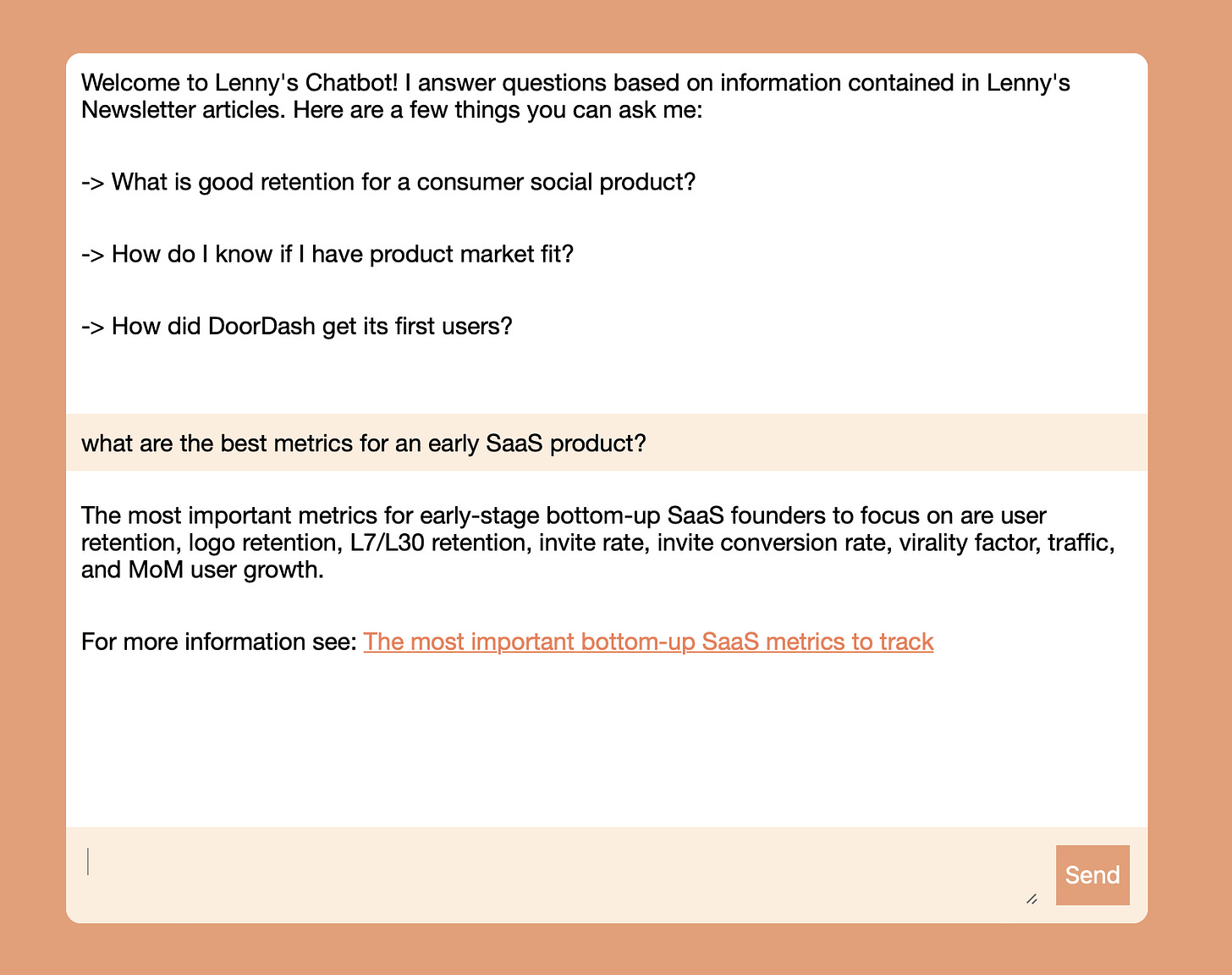 Welcome to Lenny's Chatbot! I answer questions based on information contained in Lenny's Newsletter articles. Here are a few things you can ask me:

-> What is good retention for a consumer social product?

-> How do I know if I have product market fit?

-> How did DoorDash get its first users?

what are the best metrics for an early SaaS product?

The most important metrics for early-stage bottom-up SaaS founders to focus on are user retention, logo retention, L7/L30 retention, invite rate, invite conversion rate, virality factor, traffic, and MoM user growth.

For more information see: The most important bottom-up SaaS metrics to track

Send